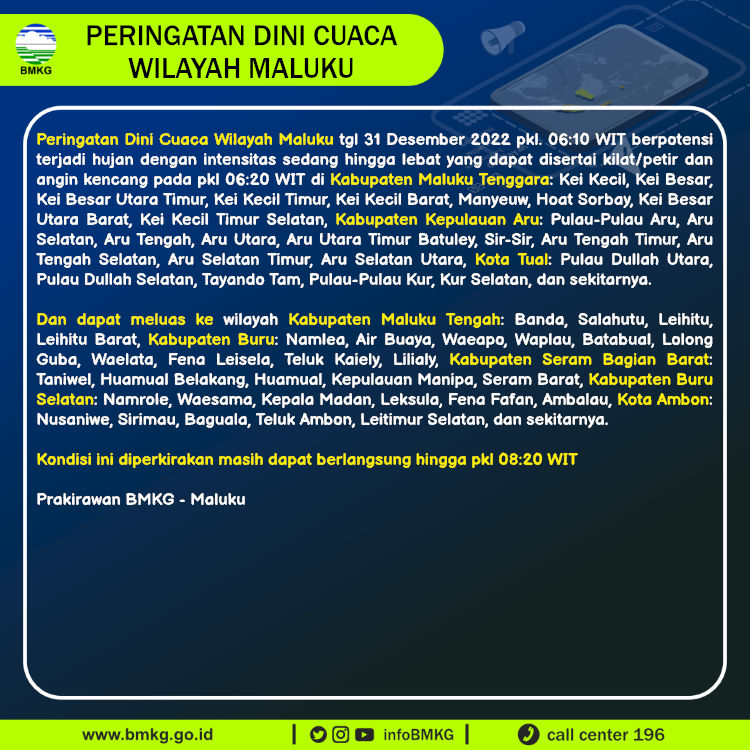 BMKG

PERINGATAN DINI CUACA WILAYAH MALUKU

Peringatan Dini Cuaca Wilayah Maluku tgl 31 Desember 2022 pkl. 06:10 WIT berpotensi terjadi hujan dengan intensitas sedang hingga lebat yang dapat disertai kilat/petir dan angin kencang pada pkl 06:20 WIT di Kabupaten Maluku Tenggara: Kei Kecil, Kei Besar, Kei Besar Utara Timur, Kei Kecil Timur, Kei Kecil Barat, Manyeuw, Hoat Sorbay, Kei Besar Utara Barat, Kei Kecil Timur Selatan, Kabupaten Kepulauan Aru: Pulau-Pulau Aru, Aru Selatan, Aru Tengah, Aru Utara, Aru Utara Timur Batuley, Sir-Sir, Aru Tengah Timur, Aru Tengah Selatan, Aru Selatan Timur, Aru Selatan Utara, Kota Tual: Pulau Dullah Utara, Pulau Dullah Selatan, Tayando Tam, Pulau-Pulau Kur, Kur Selatan, dan sekitarnya.

Dan dapat meluas ke wilayah Kabupaten Maluku Tengah: Banda, Salahutu, Leihitu, Leihitu Barat, Kabupaten Buru: Namlea, Air Buaya, Waeapo, Waplau, Batabual, Lolong Guba, Waelata, Fena Leisela, Teluk Kaiely, Lilialy, Kabupaten Seram Bagian Barat: Taniwel, Huamual Belakang, Huamual, Kepulauan Manipa, Seram Barat, Kabupaten Buru Selatan: Namrole, Waesama, Kepala Madan, Leksula, Fena Fafan, Ambalau, Kota Ambon: Nusaniwe, Sirimau, Baguala, Teluk Ambon, Leitimur Selatan, dan sekitarnya.

Kondisi ini diperkirakan masih dapat berlangsung hingga pkl 08:20 WIT

Prakirawan BMKG - Maluku

www.bmkg.go.id | infoBMKG | call center 196